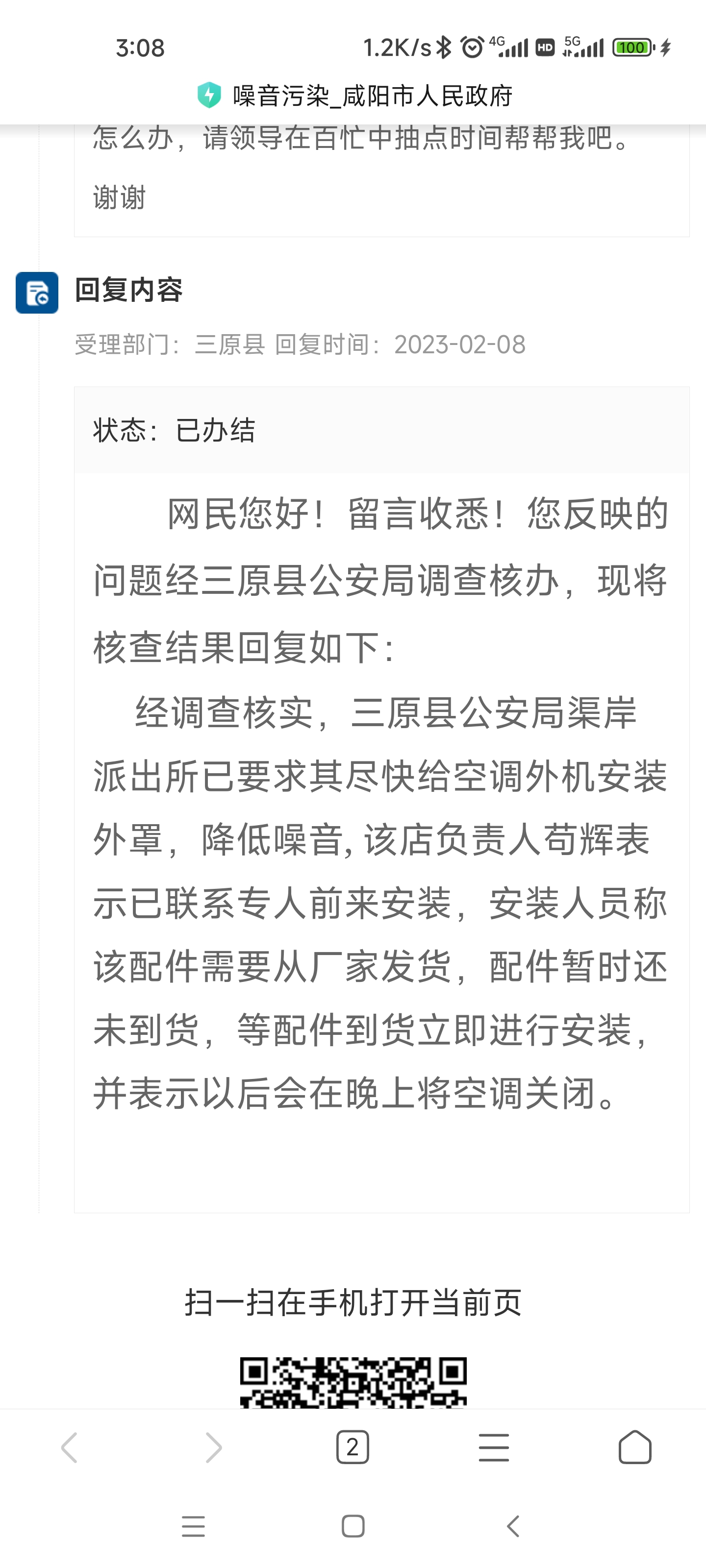 3:08 1.2K/s 4G HD 5G 100

噪音污染_咸阳市人民政府

怎么办，请领导在百忙中抽点时间帮帮我吧。

谢谢

回复内容

受理部门：三原县 回复时间：2023-02-08

状态：已办结

网民您好！留言收悉！您反映的问题经三原县公安局调查核办，现将核查结果回复如下：

经调查核实，三原县公安局渠岸派出所已要求其尽快给空调外机安装外罩，降低噪音，该店负责人苟辉表示已联系专人前来安装，安装人员称该配件需要从厂家发货，配件暂时还未到货，等配件到货立即进行安装，并表示以后会在晚上将空调关闭。

扫一扫在手机打开当前页

2